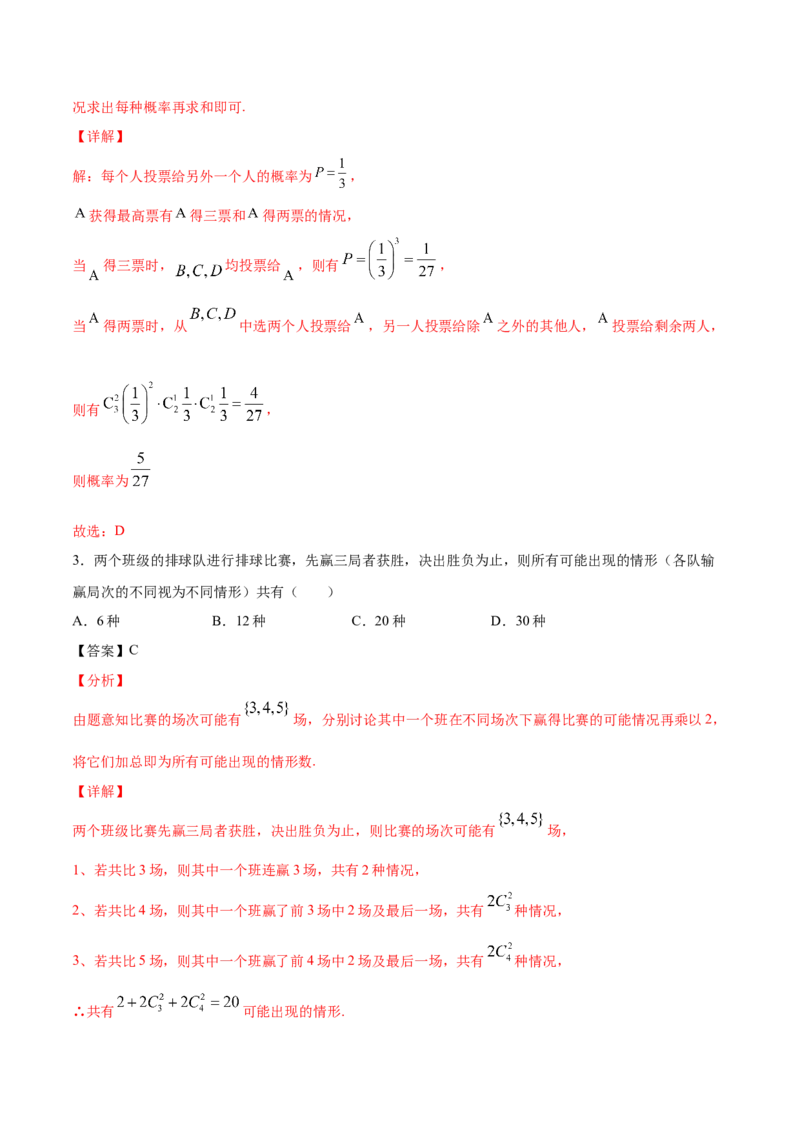 况求出每种概率再求和即可.

【详解】

解：每个人投票给另外一个人的概率为$P=\frac{1}{3}$，

A获得最高票有A得三票和A得两票的情况，

当A得三票时，$B,C,D$均投票给A，则有$P=\left(\frac{1}{3}\right)^3=\frac{1}{27}$，

当A得两票时，从$B,C,D$中选两个人投票给A，另一人投票给除A之外的其他人，A投票给剩余两人，

则有$C_3^2\left(\frac{1}{3}\right)^2\cdot C_2^1\frac{1}{3}\cdot C_2^1\frac{1}{3}=\frac{4}{27}$，

则概率为$\frac{5}{27}$

故选：D

3．两个班级的排球队进行排球比赛，先赢三局者获胜，决出胜负为止，则所有可能出现的情形（各队输赢局次的不同视为不同情形）共有（　　）

A．6种　　B．12种　　C．20种　　D．30种

【答案】C

【分析】

由题意知比赛的场次可能有$\{3,4,5\}$场，分别讨论其中一个班在不同场次下赢得比赛的可能情况再乘以2，将它们加总即为所有可能出现的情形数.

【详解】

两个班级比赛先赢三局者获胜，决出胜负为止，则比赛的场次可能有$\{3,4,5\}$场，

1、若共比3场，则其中一个班连赢3场，共有2种情况，

2、若共比4场，则其中一个班赢了前3场中2场及最后一场，共有$2C_3^2$种情况，

3、若共比5场，则其中一个班赢了前4场中2场及最后一场，共有$2C_4^2$种情况，

∴共有$2+2C_3^2+2C_4^2=20$可能出现的情形.